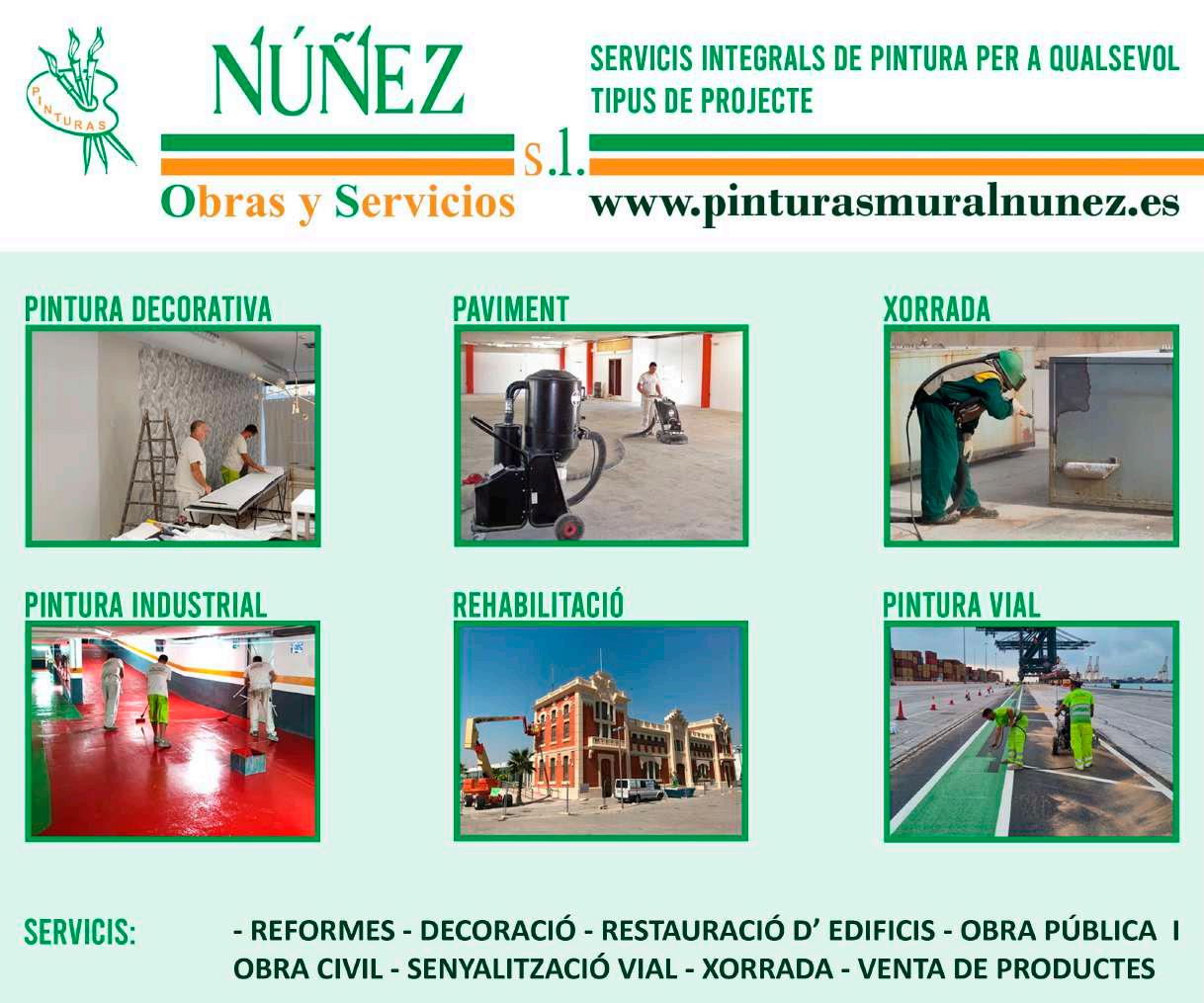 PINTURAS

NÚÑEZ

s.l.

Obras y Servicios

SERVICIS INTEGRALS DE PINTURA PER A QUALSEVOL TIPUS DE PROJECTE

www.pinturasmuralnunez.es

PINTURA DECORATIVA

PAVIMENT

XORRADA

PINTURA INDUSTRIAL

REHABILITACIÓ

PINTURA VIAL

SERVICIS:

- REFORMES - DECORACIÓ - RESTAURACIÓ D' EDIFICIS - OBRA PÚBLICA I OBRA CIVIL - SENYALITZACIÓ VIAL - XORRADA - VENTA DE PRODUCTES